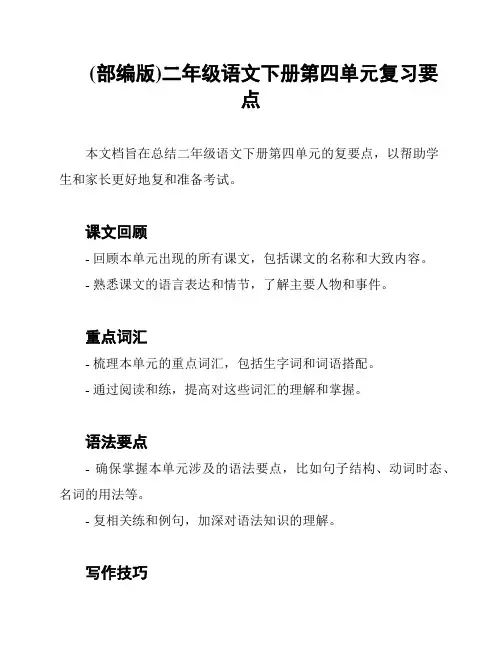 (部编版)二年级语文下册第四单元复习要点

本文档旨在总结二年级语文下册第四单元的复要点，以帮助学生和家长更好地复和准备考试。

课文回顾

- 回顾本单元出现的所有课文，包括课文的名称和大致内容。

- 熟悉课文的语言表达和情节，了解主要人物和事件。

重点词汇

- 梳理本单元的重点词汇，包括生字词和词语搭配。

- 通过阅读和练，提高对这些词汇的理解和掌握。

语法要点

- 确保掌握本单元涉及的语法要点，比如句子结构、动词时态、名词的用法等。

- 复相关练和例句，加深对语法知识的理解。

写作技巧